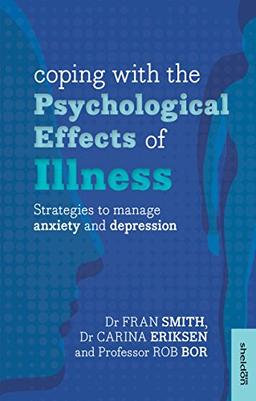 coping with the
Psychological
Effects of
Illness

Strategies to manage
anxiety and depression

Dr FRAN SMITH,
Dr CARINA ERIKSEN
and Professor ROB BOR

sheldon